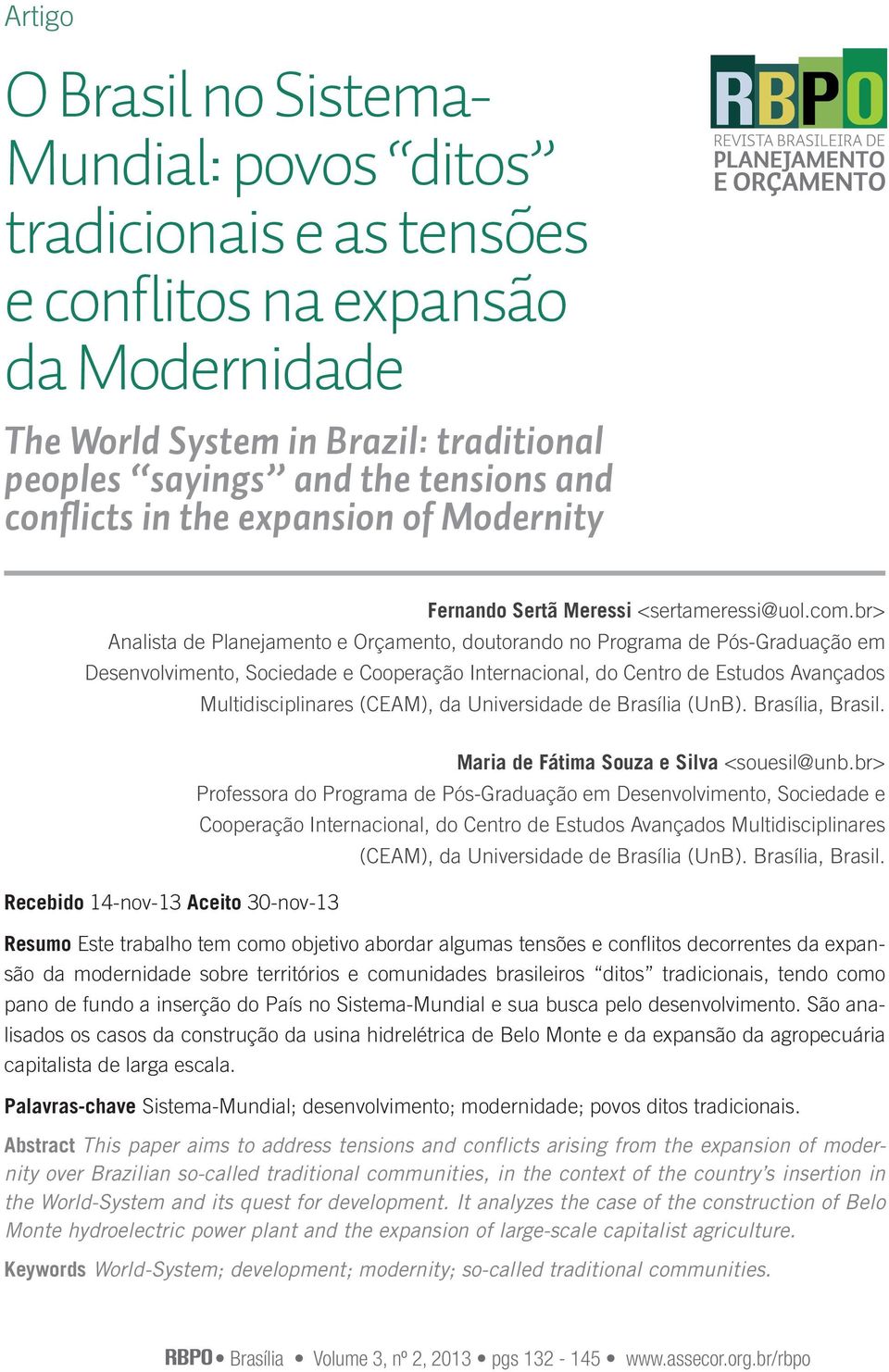 Artigo

O Brasil no Sistema-Mundial: povos “ditos” tradicionais e as tensões e conflitos na expansão da Modernidade

RBPO
REVISTA BRASILEIRA DE
PLANEJAMENTO
E ORÇAMENTO

The World System in Brazil: traditional peoples “sayings” and the tensions and conflicts in the expansion of Modernity

Fernando Sertã Meressi <sertameressi@uol.com.br>
Analista de Planejamento e Orçamento, doutorando no Programa de Pós-Graduação em Desenvolvimento, Sociedade e Cooperação Internacional, do Centro de Estudos Avançados Multidisciplinares (CEAM), da Universidade de Brasília (UnB). Brasília, Brasil.

Maria de Fátima Souza e Silva <souesil@unb.br>
Professora do Programa de Pós-Graduação em Desenvolvimento, Sociedade e Cooperação Internacional, do Centro de Estudos Avançados Multidisciplinares (CEAM), da Universidade de Brasília (UnB). Brasília, Brasil.

Recebido 14-nov-13 Aceito 30-nov-13

Resumo Este trabalho tem como objetivo abordar algumas tensões e conflitos decorrentes da expansão da modernidade sobre territórios e comunidades brasileiros “ditos” tradicionais, tendo como pano de fundo a inserção do País no Sistema-Mundial e sua busca pelo desenvolvimento. São analisados os casos da construção da usina hidrelétrica de Belo Monte e da expansão da agropecuária capitalista de larga escala.

Palavras-chave Sistema-Mundial; desenvolvimento; modernidade; povos ditos tradicionais.

Abstract This paper aims to address tensions and conflicts arising from the expansion of modernity over Brazilian so-called traditional communities, in the context of the country’s insertion in the World-System and its quest for development. It analyzes the case of the construction of Belo Monte hydroelectric power plant and the expansion of large-scale capitalist agriculture.

Keywords World-System; development; modernity; so-called traditional communities.

RBPO • Brasília • Volume 3, nº 2, 2013 • pgs 132 - 145 • www.assecor.org.br/rbpo